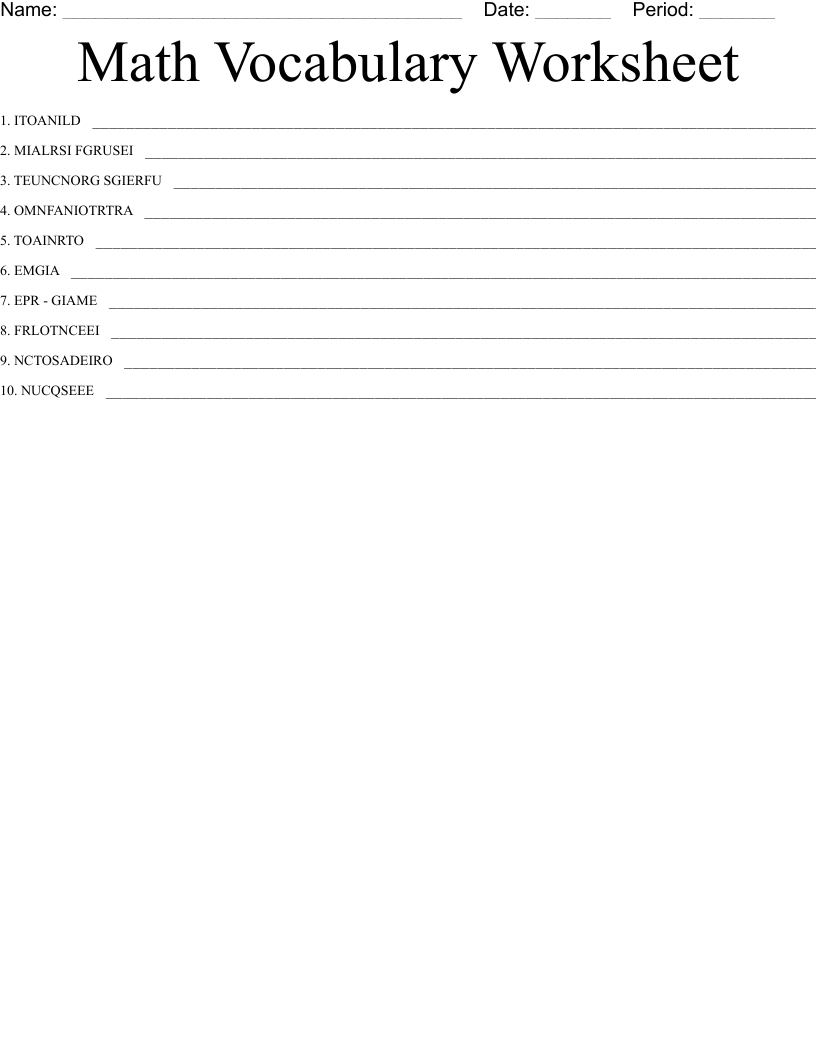 Name: ____ Date: ____ Period: ____

Math Vocabulary Worksheet

1. ITOANILD ____

2. MIALRSI FGRUSEI ____

3. TEUNCNORG SGIERFU ____

4. OMNFANIOTRTRA ____

5. TOAINRTO ____

6. EMGIA ____

7. EPR - GIAME ____

8. FRLOTNCEEI ____

9. NCTOSADEIRO ____

10. NUCQSEEE ____